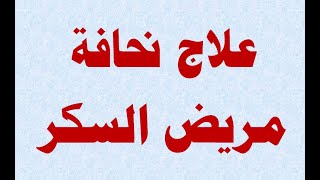 علاج نحافة
مريض السكر